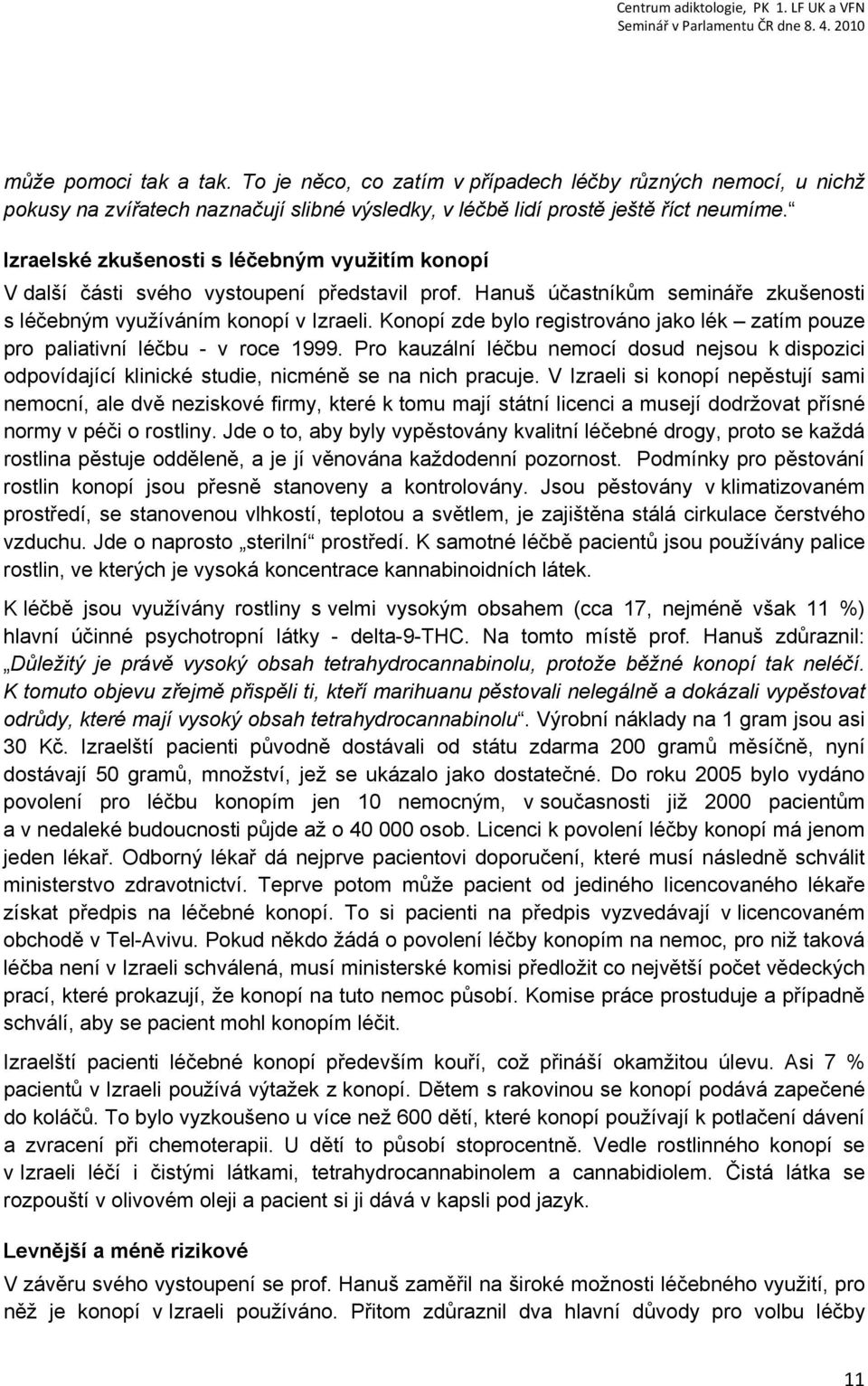 Centrum adiktologie, PK 1. LF UK a VFN
Seminář v Parlamentu ČR dne 8. 4. 2010

může pomoci tak a tak. To je něco, co zatím v případech léčby různých nemocí, u nichž pokusy na zvířatech naznačují slibné výsledky, v léčbě lidí prostě ještě říct neumíme.“

Izraelské zkušenosti s léčebným využitím konopí

V další části svého vystoupení představil prof. Hanuš účastníkům semináře zkušenosti s léčebným využíváním konopí v Izraeli. Konopí zde bylo registrováno jako lék – zatím pouze pro paliativní léčbu - v roce 1999. Pro kauzální léčbu nemocí dosud nejsou k dispozici odpovídající klinické studie, nicméně se na nich pracuje. V Izraeli si konopí nepěstují sami nemocní, ale dvě neziskové firmy, které k tomu mají státní licenci a musejí dodržovat přísné normy v péči o rostliny. Jde o to, aby byly vypěstovány kvalitní léčebné drogy, proto se každá rostlina pěstuje odděleně, a je jí věnována každodenní pozornost. Podmínky pro pěstování rostlin konopí jsou přesně stanoveny a kontrolovány. Jsou pěstovány v klimatizovaném prostředí, se stanovenou vlhkostí, teplotou a světlem, je zajištěna stálá cirkulace čerstvého vzduchu. Jde o naprosto „sterilní“ prostředí. K samotné léčbě pacientů jsou používány palice rostlin, ve kterých je vysoká koncentrace kannabinoidních látek.

K léčbě jsou využívány rostliny s velmi vysokým obsahem (cca 17, nejméně však 11 %) hlavní účinné psychotropní látky - delta-9-THC. Na tomto místě prof. Hanuš zdůraznil: „Důležitý je právě vysoký obsah tetrahydrocannabinolu, protože běžné konopí tak neléčí. K tomuto objevu zřejmě přispěli ti, kteří marihuanu pěstovali nelegálně a dokázali vypěstovat odrůdy, které mají vysoký obsah tetrahydrocannabinolu“. Výrobní náklady na 1 gram jsou asi 30 Kč. Izraelští pacienti původně dostávali od státu zdarma 200 gramů měsíčně, nyní dostávají 50 gramů, množství, jež se ukázalo jako dostatečné. Do roku 2005 bylo vydáno povolení pro léčbu konopím jen 10 nemocným, v současnosti již 2000 pacientům a v nedaleké budoucnosti půjde až o 40 000 osob. Licenci k povolení léčby konopí má jenom jeden lékař. Odborný lékař dá nejprve pacientovi doporučení, které musí následně schválit ministerstvo zdravotnictví. Teprve potom může pacient od jediného licencovaného lékaře získat předpis na léčebné konopí. To si pacienti na předpis vyzvedávají v licencovaném obchodě v Tel-Avivu. Pokud někdo žádá o povolení léčby konopím na nemoc, pro niž taková léčba není v Izraeli schválená, musí ministerské komisi předložit co největší počet vědeckých prací, které prokazují, že konopí na tuto nemoc působí. Komise práce prostuduje a případně schválí, aby se pacient mohl konopím léčit.

Izraelští pacienti léčebné konopí především kouří, což přináší okamžitou úlevu. Asi 7 % pacientů v Izraeli používá výtažek z konopí. Dětem s rakovinou se konopí podává zapečené do koláčů. To bylo vyzkoušeno u více než 600 dětí, které konopí používají k potlačení dávení a zvracení při chemoterapii. U dětí to působí stoprocentně. Vedle rostlinného konopí se v Izraeli léčí i čistými látkami, tetrahydrocannabinolem a cannabidiolem. Čistá látka se rozpouští v olivovém oleji a pacient si ji dává v kapsli pod jazyk.

Levnější a méně rizikové

V závěru svého vystoupení se prof. Hanuš zaměřil na široké možnosti léčebného využití, pro něž je konopí v Izraeli používáno. Přitom zdůraznil dva hlavní důvody pro volbu léčby

11